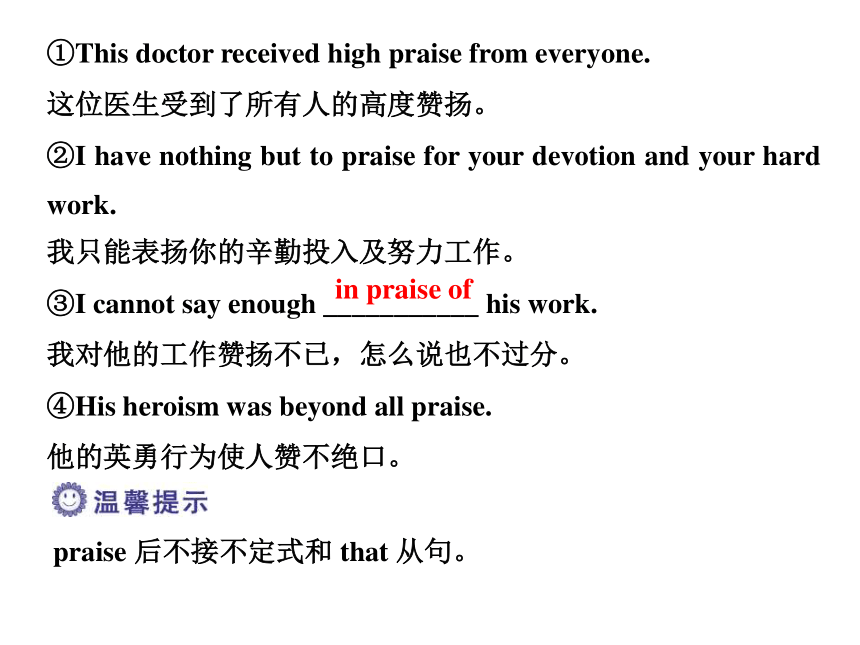 ①This doctor received high praise from everyone.

这位医生受到了所有人的高度赞扬。

②I have nothing but to praise for your devotion and your hard work.

我只能表扬你的辛勤投入及努力工作。

③I cannot say enough in praise of his work.

我对他的工作赞扬不已，怎么说也不过分。

④His heroism was beyond all praise.

他的英勇行为使人赞不绝口。

温馨提示

praise 后不接不定式和 that 从句。